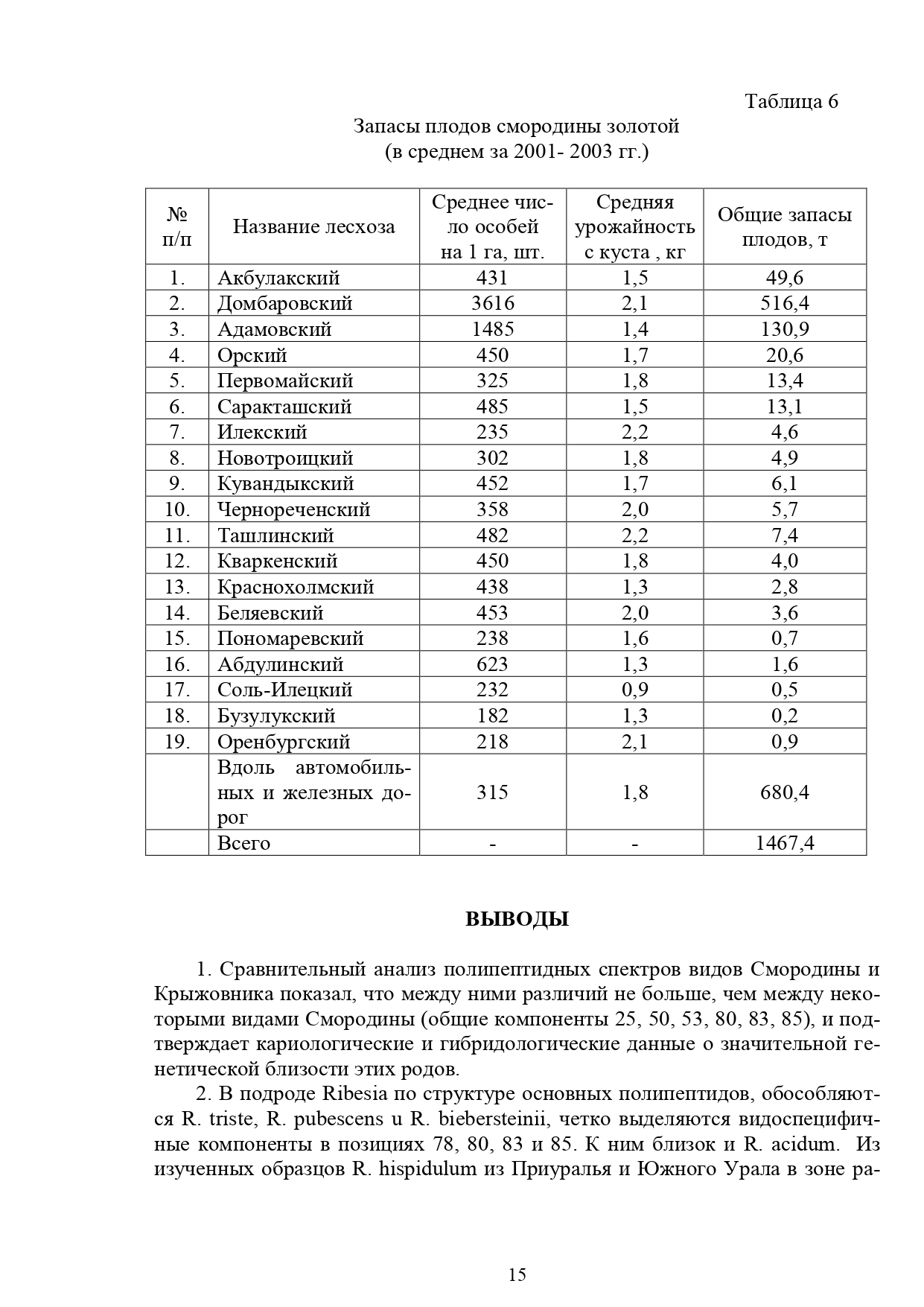 Таблица 6

Запасы плодов смородины золотой
(в среднем за 2001- 2003 гг.)

| № п/п | Название лесхоза | Среднее число особей на 1 га, шт. | Средняя урожайность с куста , кг | Общие запасы плодов, т |
|---|---|---|---|---|
| 1. | Акбулакский | 431 | 1,5 | 49,6 |
| 2. | Домбаровский | 3616 | 2,1 | 516,4 |
| 3. | Адамовский | 1485 | 1,4 | 130,9 |
| 4. | Орский | 450 | 1,7 | 20,6 |
| 5. | Первомайский | 325 | 1,8 | 13,4 |
| 6. | Саракташский | 485 | 1,5 | 13,1 |
| 7. | Илекский | 235 | 2,2 | 4,6 |
| 8. | Новотроицкий | 302 | 1,8 | 4,9 |
| 9. | Кувандыкский | 452 | 1,7 | 6,1 |
| 10. | Чернореченский | 358 | 2,0 | 5,7 |
| 11. | Ташлинский | 482 | 2,2 | 7,4 |
| 12. | Кваркенский | 450 | 1,8 | 4,0 |
| 13. | Краснохолмский | 438 | 1,3 | 2,8 |
| 14. | Беляевский | 453 | 2,0 | 3,6 |
| 15. | Пономаревский | 238 | 1,6 | 0,7 |
| 16. | Абдулинский | 623 | 1,3 | 1,6 |
| 17. | Соль-Илецкий | 232 | 0,9 | 0,5 |
| 18. | Бузулукский | 182 | 1,3 | 0,2 |
| 19. | Оренбургский | 218 | 2,1 | 0,9 |
| | Вдоль автомобильных и железных дорог | 315 | 1,8 | 680,4 |
| | Всего | - | - | 1467,4 |

ВЫВОДЫ

1. Сравнительный анализ полипептидных спектров видов Смородины и Крыжовника показал, что между ними различий не больше, чем между некоторыми видами Смородины (общие компоненты 25, 50, 53, 80, 83, 85), и подтверждает кариологические и гибридологические данные о значительной генетической близости этих родов.

2. В подроде Ribesia по структуре основных полипептидов, обособляются R. triste, R. pubescens u R. biebersteinii, четко выделяются видоспецифичные компоненты в позициях 78, 80, 83 и 85. К ним близок и R. acidum. Из изученных образцов R. hispidulum из Приуралья и Южного Урала в зоне ра-

15